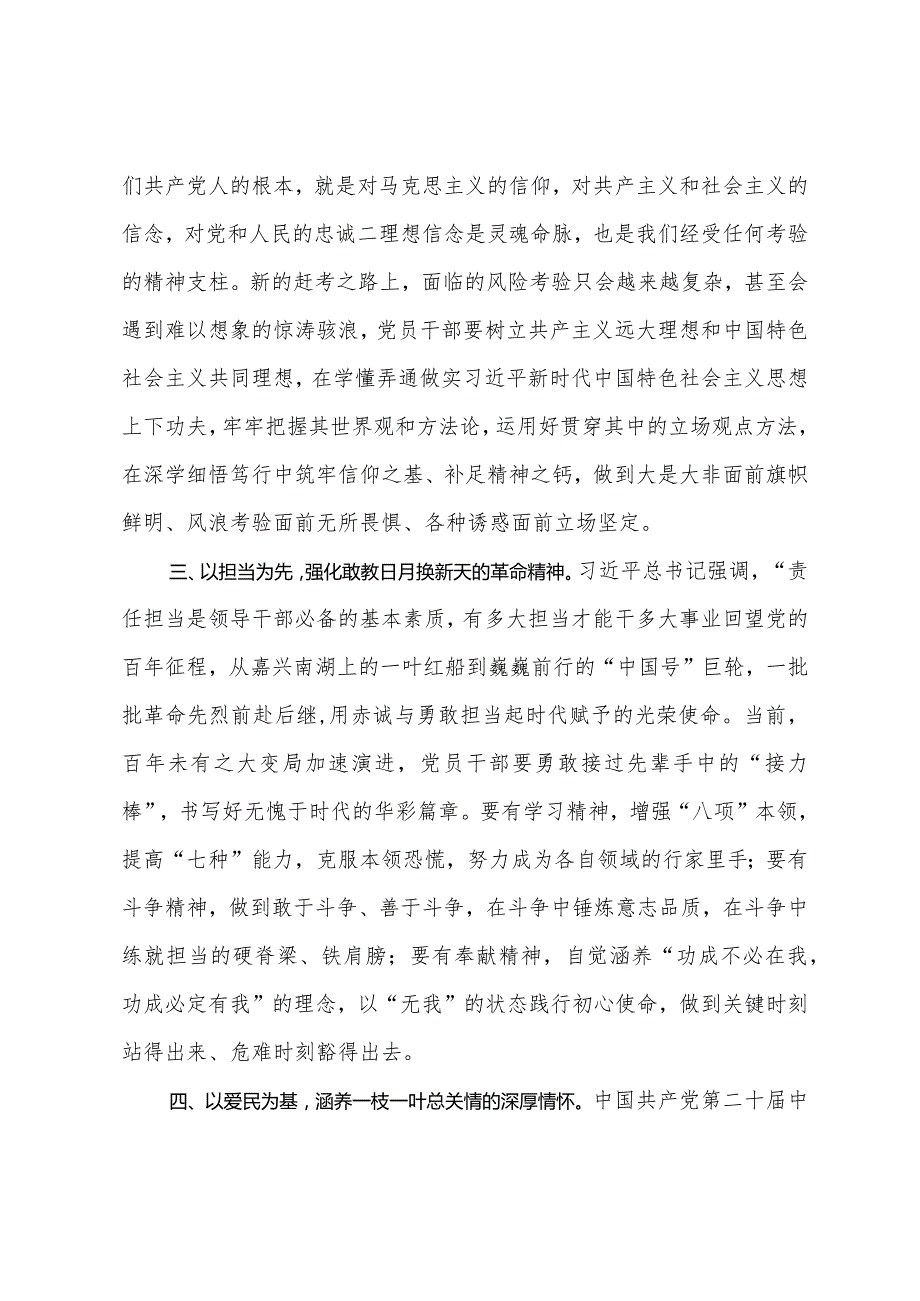 们共产党人的根本，就是对马克思主义的信仰，对共产主义和社会主义的信念，对党和人民的忠诚二理想信念是灵魂命脉，也是我们经受任何考验的精神支柱。新的赶考之路上，面临的风险考验只会越来越复杂，甚至会遇到难以想象的惊涛骇浪，党员干部要树立共产主义远大理想和中国特色社会主义共同理想，在学懂弄通做实习近平新时代中国特色社会主义思想上下功夫，牢牢把握其世界观和方法论，运用好贯穿其中的立场观点方法，在深学细悟笃行中筑牢信仰之基、补足精神之钙，做到大是大非面前旗帜鲜明、风浪考验面前无所畏惧、各种诱惑面前立场坚定。

三、以担当为先，强化敢教日月换新天的革命精神。习近平总书记强调，“责任担当是领导干部必备的基本素质，有多大担当才能干多大事业回望党的百年征程，从嘉兴南湖上的一叶红船到巍巍前行的“中国号”巨轮，一批批革命先烈前赴后继，用赤诚与勇敢担当起时代赋予的光荣使命。当前，百年未有之大变局加速演进，党员干部要勇敢接过先辈手中的“接力棒”，书写好无愧于时代的华彩篇章。要有学习精神，增强“八项”本领，提高“七种”能力，克服本领恐慌，努力成为各自领域的行家里手；要有斗争精神，做到敢于斗争、善于斗争，在斗争中锤炼意志品质，在斗争中练就担当的硬脊梁、铁肩膀；要有奉献精神，自觉涵养“功成不必在我，功成必定有我”的理念，以“无我”的状态践行初心使命，做到关键时刻站得出来、危难时刻豁得出去。

四、以爱民为基，涵养一枝一叶总关情的深厚情怀。中国共产党第二十届中